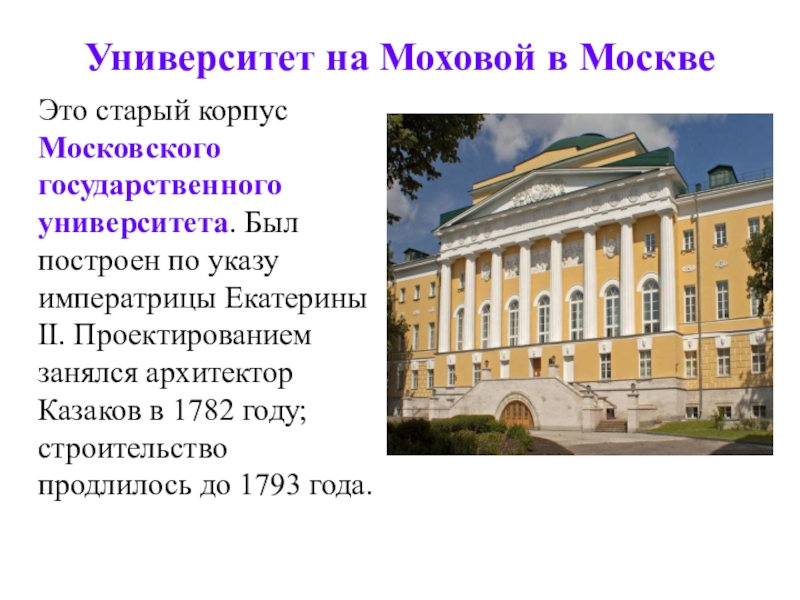 Университет на Моховой в Москве

Это старый корпус Московского государственного университета. Был построен по указу императрицы Екатерины II. Проектированием занялся архитектор Казаков в 1782 году; строительство продлилось до 1793 года.